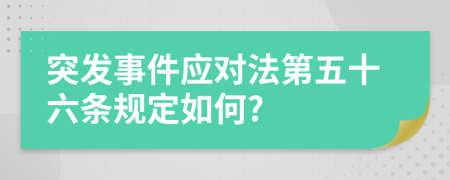 突发事件应对法第五十六条规定如何?